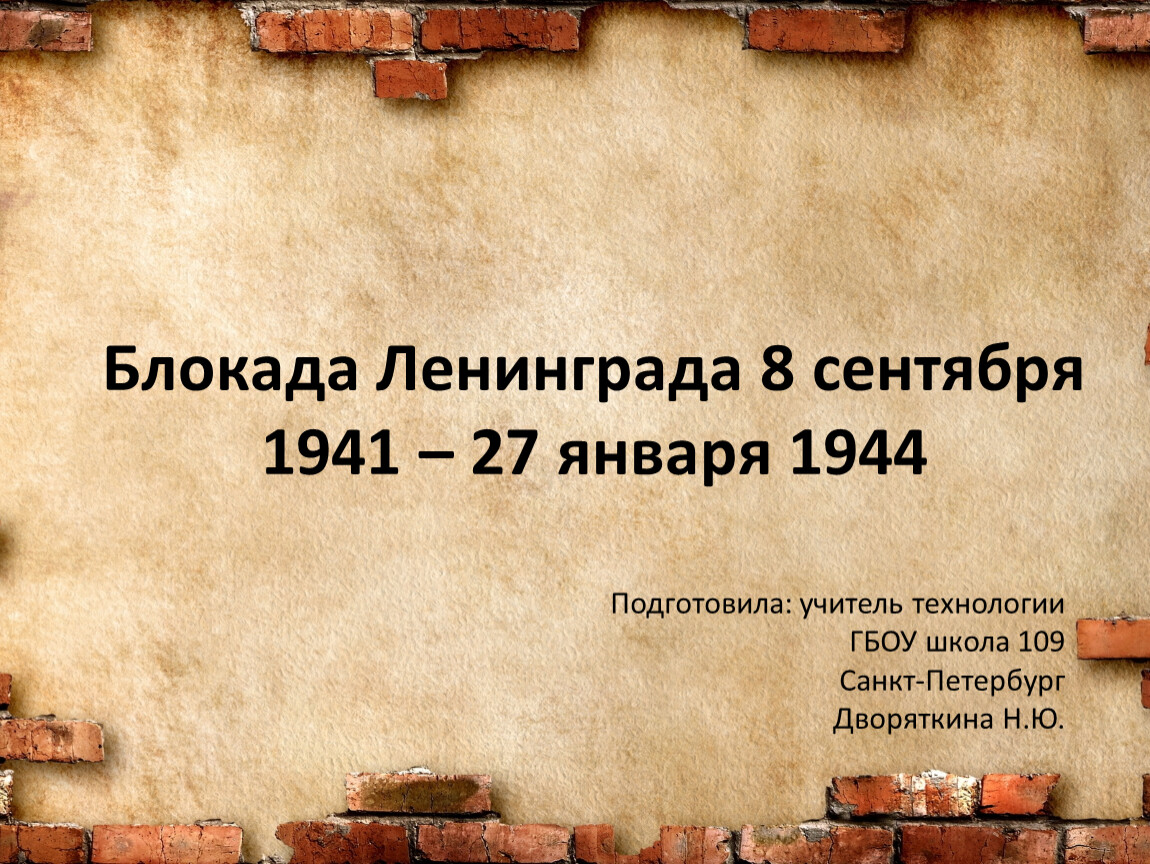 Блокада Ленинграда 8 сентября 1941 – 27 января 1944

Подготовила: учитель технологии
ГБОУ школа 109
Санкт-Петербург
Дворяткина Н.Ю.